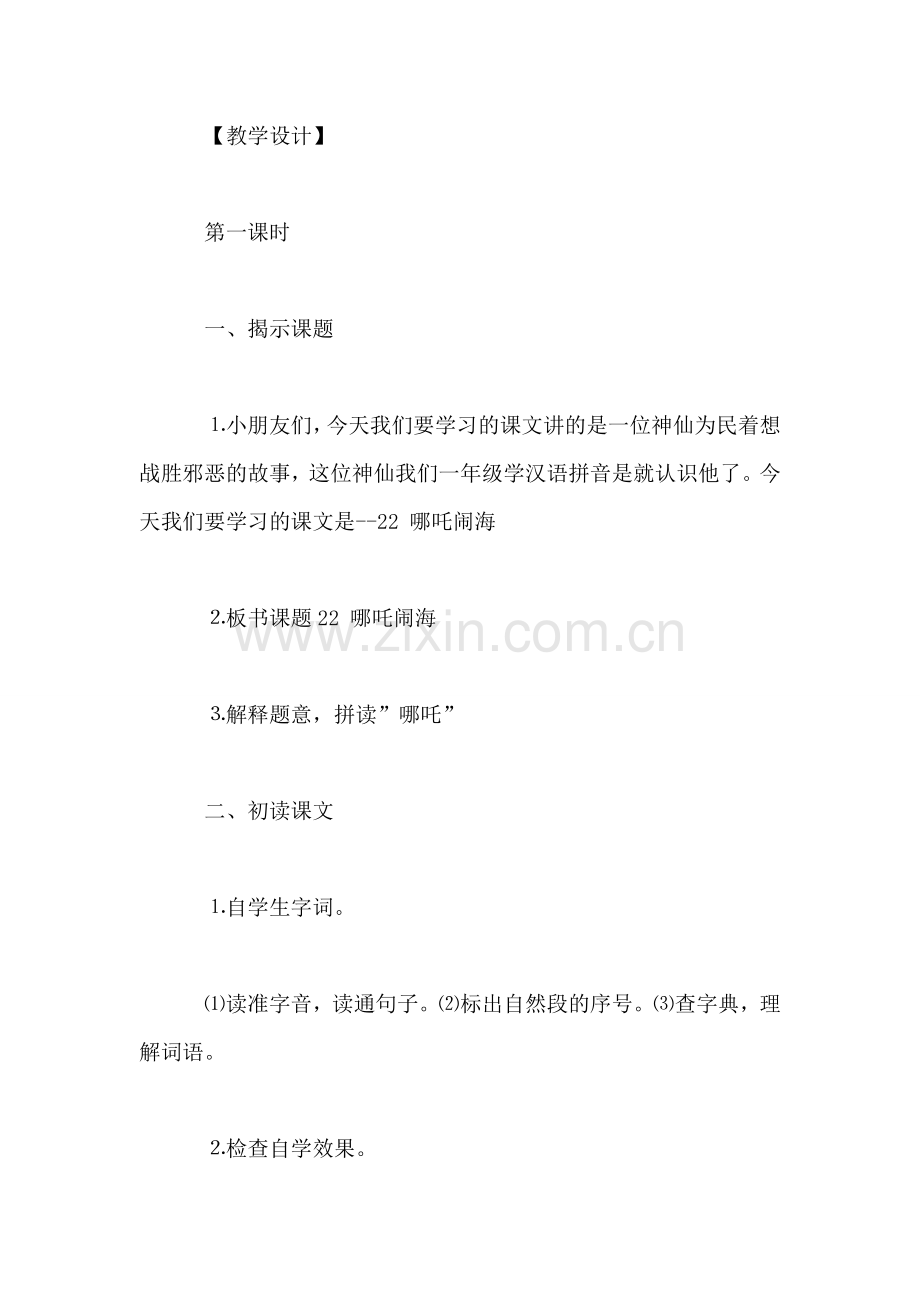 【教学设计】

第一课时

一、揭示课题

1.小朋友们，今天我们要学习的课文讲的是一位神仙为民着想战胜邪恶的故事，这位神仙我们一年级学汉语拼音是就认识他了。今天我们要学习的课文是--22 哪吒闹海

2.板书课题 22 哪吒闹海

www.zixin.com.cn

3.解释题意，拼读”哪吒”

二、初读课文

1.自学生字词。

⑴读准字音，读通句子。⑵标出自然段的序号。⑶查字典，理解词语。

2.检查自学效果。